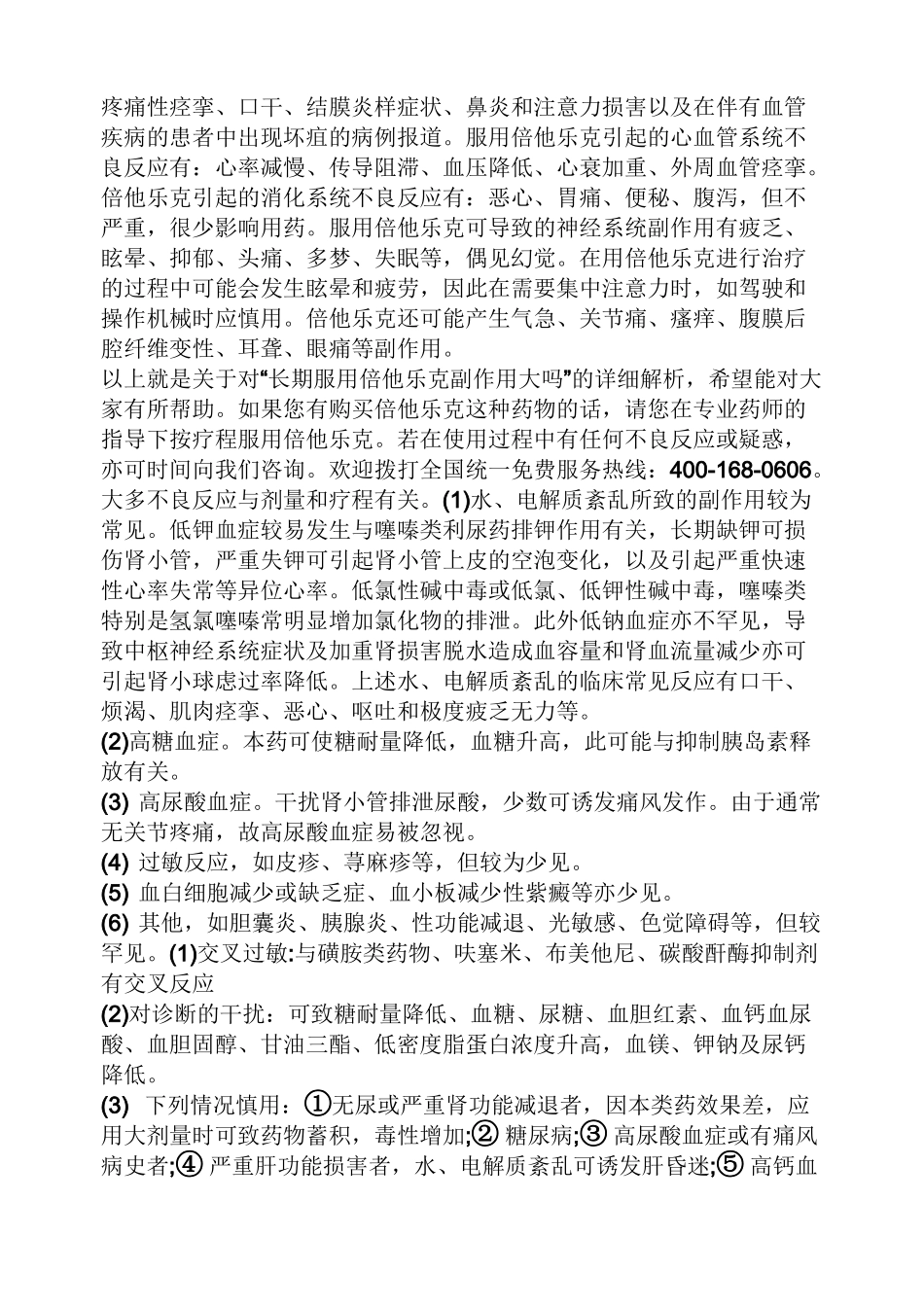 疼痛性痉挛、口干、结膜炎样症状、鼻炎和注意力损害以及在伴有血管疾病的患者中出现坏疽的病例报道。服用倍他乐克引起的心血管系统不良反应有：心率减慢、传导阻滞、血压降低、心衰加重、外周血管痉挛。倍他乐克引起的消化系统不良反应有：恶心、胃痛、便秘、腹泻，但不严重，很少影响用药。服用倍他乐克可导致的神经系统副作用有疲乏、眩晕、抑郁、头痛、多梦、失眠等，偶见幻觉。在用倍他乐克进行治疗的过程中可能会发生眩晕和疲劳，因此在需要集中注意力时，如驾驶和操作机械时应慎用。倍他乐克还可能产生气急、关节痛、瘙痒、腹膜后腔纤维变性、耳聋、眼痛等副作用。
以上就是关于对“长期服用倍他乐克副作用大吗”的详细解析，希望能对大家有所帮助。如果您有购买倍他乐克这种药物的话，请您在专业药师的指导下按疗程服用倍他乐克。若在使用过程中有任何不良反应或疑惑，亦可时间向我们咨询。欢迎拨打全国统一免费服务热线：400-168-0606。大多不良反应与剂量和疗程有关。(1)水、电解质紊乱所致的副作用较为常见。低钾血症较易发生与噻嗪类利尿药排钾作用有关，长期缺钾可损伤肾小管，严重失钾可引起肾小管上皮的空泡变化，以及引起严重快速性心率失常等异位心率。低氯性碱中毒或低氯、低钾性碱中毒，噻嗪类特别是氢氯噻嗪常明显增加氯化物的排泄。此外低钠血症亦不罕见，导致中枢神经系统症状及加重肾损害脱水造成血容量和肾血流量减少亦可引起肾小球虑过率降低。上述水、电解质紊乱的临床常见反应有口干、烦渴、肌肉痉挛、恶心、呕吐和极度疲乏无力等。
(2)高糖血症。本药可使糖耐量降低，血糖升高，此可能与抑制胰岛素释放有关。
(3) 高尿酸血症。干扰肾小管排泄尿酸，少数可诱发痛风发作。由于通常无关节疼痛，故高尿酸血症易被忽视。
(4) 过敏反应，如皮疹、荨麻疹等，但较为少见。
(5) 血白细胞减少或缺乏症、血小板减少性紫癜等亦少见。
(6) 其他，如胆囊炎、胰腺炎、性功能减退、光敏感、色觉障碍等，但较罕见。(1)交叉过敏:与磺胺类药物、呋塞米、布美他尼、碳酸酐酶抑制剂有交叉反应
(2)对诊断的干扰：可致糖耐量降低、血糖、尿糖、血胆红素、血钙血尿酸、血胆固醇、甘油三酯、低密度脂蛋白浓度升高，血镁、钾钠及尿钙降低。
(3) 下列情况慎用：①无尿或严重肾功能减退者，因本类药效果差，应用大剂量时可致药物蓄积，毒性增加;② 糖尿病;③ 高尿酸血症或有痛风病史者;④ 严重肝功能损害者，水、电解质紊乱可诱发肝昏迷;⑤ 高钙血